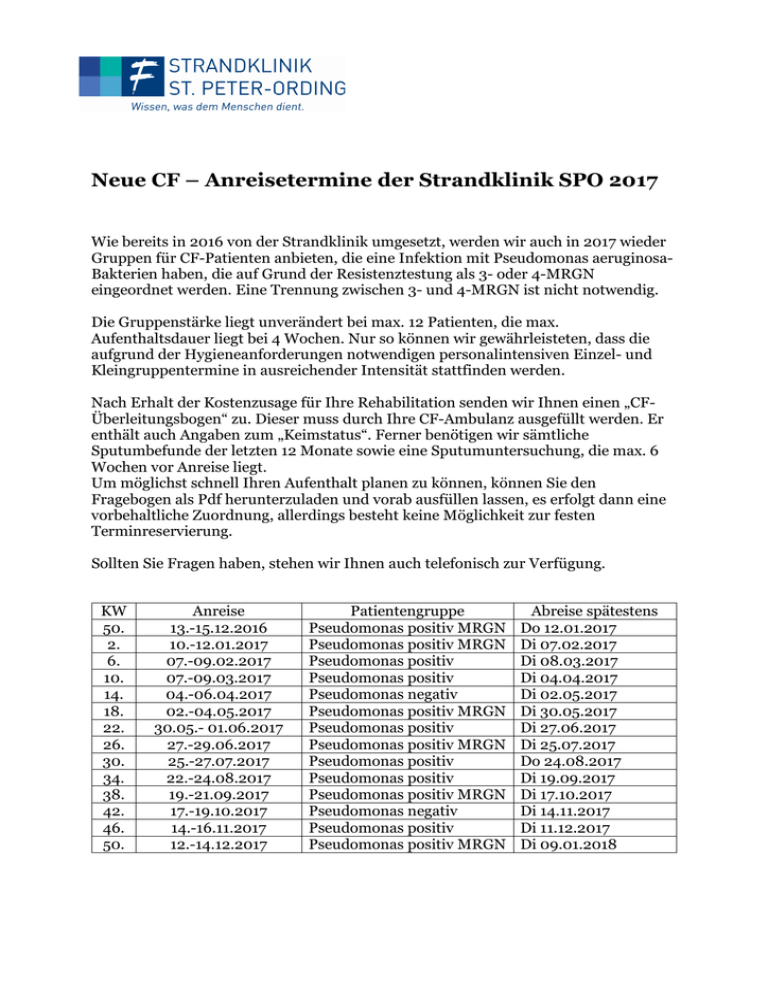 STRANDKLINIK
ST. PETER-ORDING
Wissen, was dem Menschen dient.

Neue CF – Anreisetermine der Strandklinik SPO 2017

Wie bereits in 2016 von der Strandklinik umgesetzt, werden wir auch in 2017 wieder Gruppen für CF-Patienten anbieten, die eine Infektion mit Pseudomonas aeruginosa-Bakterien haben, die auf Grund der Resistenztestung als 3- oder 4-MRGN eingeordnet werden. Eine Trennung zwischen 3- und 4-MRGN ist nicht notwendig.

Die Gruppenstärke liegt unverändert bei max. 12 Patienten, die max. Aufenthaltsdauer liegt bei 4 Wochen. Nur so können wir gewährleisteten, dass die aufgrund der Hygieneanforderungen notwendigen personalintensiven Einzel- und Kleingruppentermine in ausreichender Intensität stattfinden werden.

Nach Erhalt der Kostenzusage für Ihre Rehabilitation senden wir Ihnen einen „CF-Überleitungsbogen“ zu. Dieser muss durch Ihre CF-Ambulanz ausgefüllt werden. Er enthält auch Angaben zum „Keimstatus“. Ferner benötigen wir sämtliche Sputumbefunde der letzten 12 Monate sowie eine Sputumuntersuchung, die max. 6 Wochen vor Anreise liegt.
Um möglichst schnell Ihren Aufenthalt planen zu können, können Sie den Fragebogen als Pdf herunterzuladen und vorab ausfüllen lassen, es erfolgt dann eine vorbehaltliche Zuordnung, allerdings besteht keine Möglichkeit zur festen Terminreservierung.

Sollten Sie Fragen haben, stehen wir Ihnen auch telefonisch zur Verfügung.

| KW | Anreise | Patientengruppe | Abreise spätestens |
|---|---|---|---|
| 50. | 13.-15.12.2016 | Pseudomonas positiv MRGN | Do 12.01.2017 |
| 2. | 10.-12.01.2017 | Pseudomonas positiv MRGN | Di 07.02.2017 |
| 6. | 07.-09.02.2017 | Pseudomonas positiv | Di 08.03.2017 |
| 10. | 07.-09.03.2017 | Pseudomonas positiv | Di 04.04.2017 |
| 14. | 04.-06.04.2017 | Pseudomonas negativ | Di 02.05.2017 |
| 18. | 02.-04.05.2017 | Pseudomonas positiv MRGN | Di 30.05.2017 |
| 22. | 30.05.- 01.06.2017 | Pseudomonas positiv | Di 27.06.2017 |
| 26. | 27.-29.06.2017 | Pseudomonas positiv MRGN | Di 25.07.2017 |
| 30. | 25.-27.07.2017 | Pseudomonas positiv | Do 24.08.2017 |
| 34. | 22.-24.08.2017 | Pseudomonas positiv | Di 19.09.2017 |
| 38. | 19.-21.09.2017 | Pseudomonas positiv MRGN | Di 17.10.2017 |
| 42. | 17.-19.10.2017 | Pseudomonas negativ | Di 14.11.2017 |
| 46. | 14.-16.11.2017 | Pseudomonas positiv | Di 11.12.2017 |
| 50. | 12.-14.12.2017 | Pseudomonas positiv MRGN | Di 09.01.2018 |